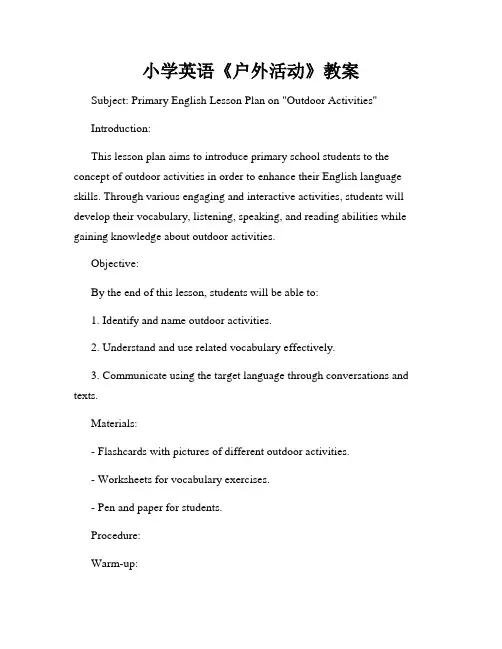 小学英语《户外活动》教案

Subject: Primary English Lesson Plan on "Outdoor Activities"

Introduction:

This lesson plan aims to introduce primary school students to the concept of outdoor activities in order to enhance their English language skills. Through various engaging and interactive activities, students will develop their vocabulary, listening, speaking, and reading abilities while gaining knowledge about outdoor activities.

Objective:

By the end of this lesson, students will be able to:

1. Identify and name outdoor activities.

2. Understand and use related vocabulary effectively.

3. Communicate using the target language through conversations and texts.

Materials:

- Flashcards with pictures of different outdoor activities.

- Worksheets for vocabulary exercises.

- Pen and paper for students.

Procedure:

Warm-up: